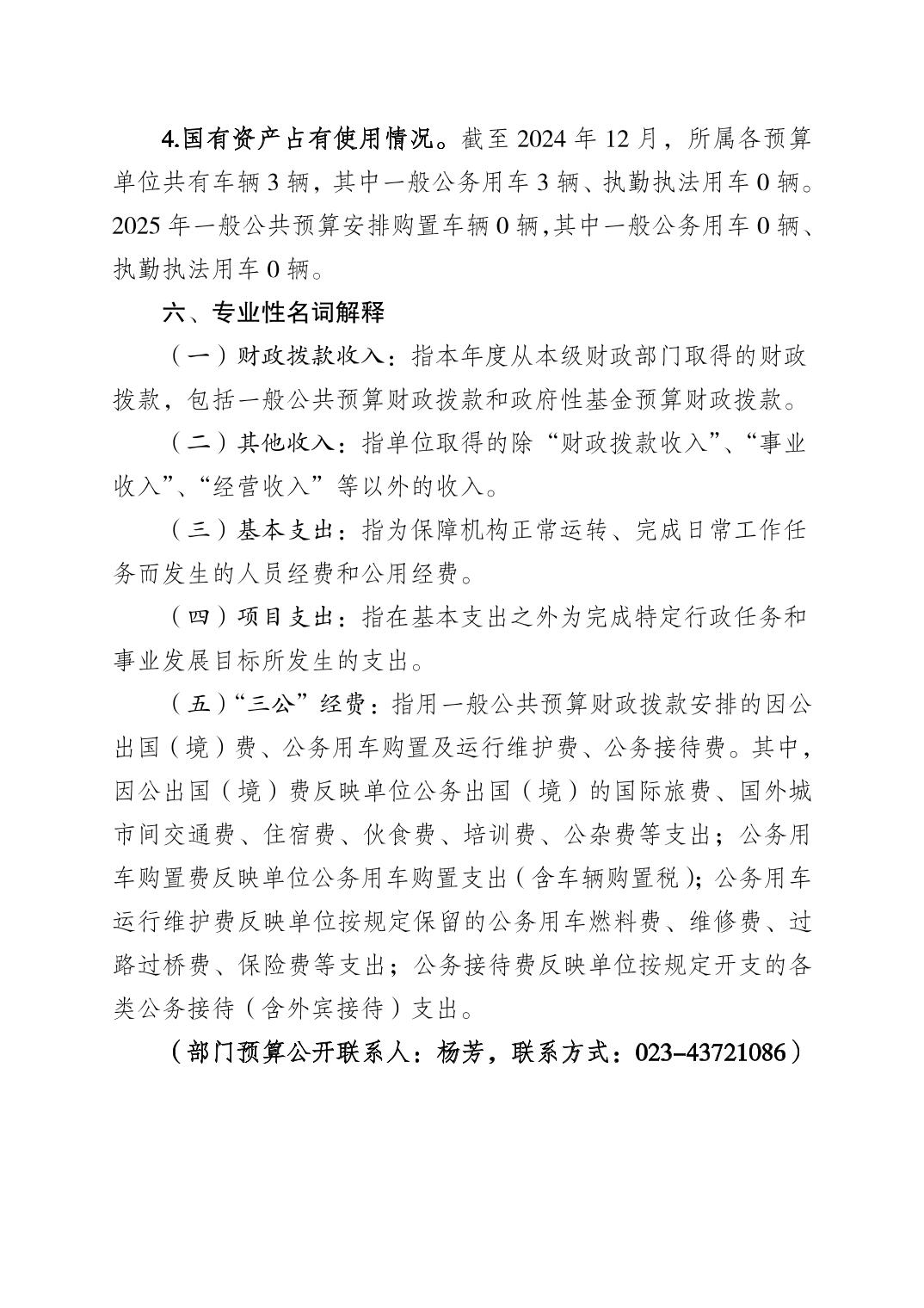 4.国有资产占有使用情况。截至 2024 年 12 月，所属各预算单位共有车辆 3 辆，其中一般公务用车 3 辆、执勤执法用车 0 辆。2025 年一般公共预算安排购置车辆 0 辆，其中一般公务用车 0 辆、执勤执法用车 0 辆。

六、专业性名词解释

（一）财政拨款收入：指本年度从本级财政部门取得的财政拨款，包括一般公共预算财政拨款和政府性基金预算财政拨款。

（二）其他收入：指单位取得的除“财政拨款收入”、“事业收入”、“经营收入”等以外的收入。

（三）基本支出：指为保障机构正常运转、完成日常工作任务而发生的人员经费和公用经费。

（四）项目支出：指在基本支出之外为完成特定行政任务和事业发展目标所发生的支出。

（五）“三公”经费：指用一般公共预算财政拨款安排的因公出国（境）费、公务用车购置及运行维护费、公务接待费。其中，因公出国（境）费反映单位公务出国（境）的国际旅费、国外城市间交通费、住宿费、伙食费、培训费、公杂费等支出；公务用车购置费反映单位公务用车购置支出（含车辆购置税）；公务用车运行维护费反映单位按规定保留的公务用车燃料费、维修费、过路过桥费、保险费等支出；公务接待费反映单位按规定开支的各类公务接待（含外宾接待）支出。

（部门预算公开联系人：杨芳，联系方式：023-43721086）